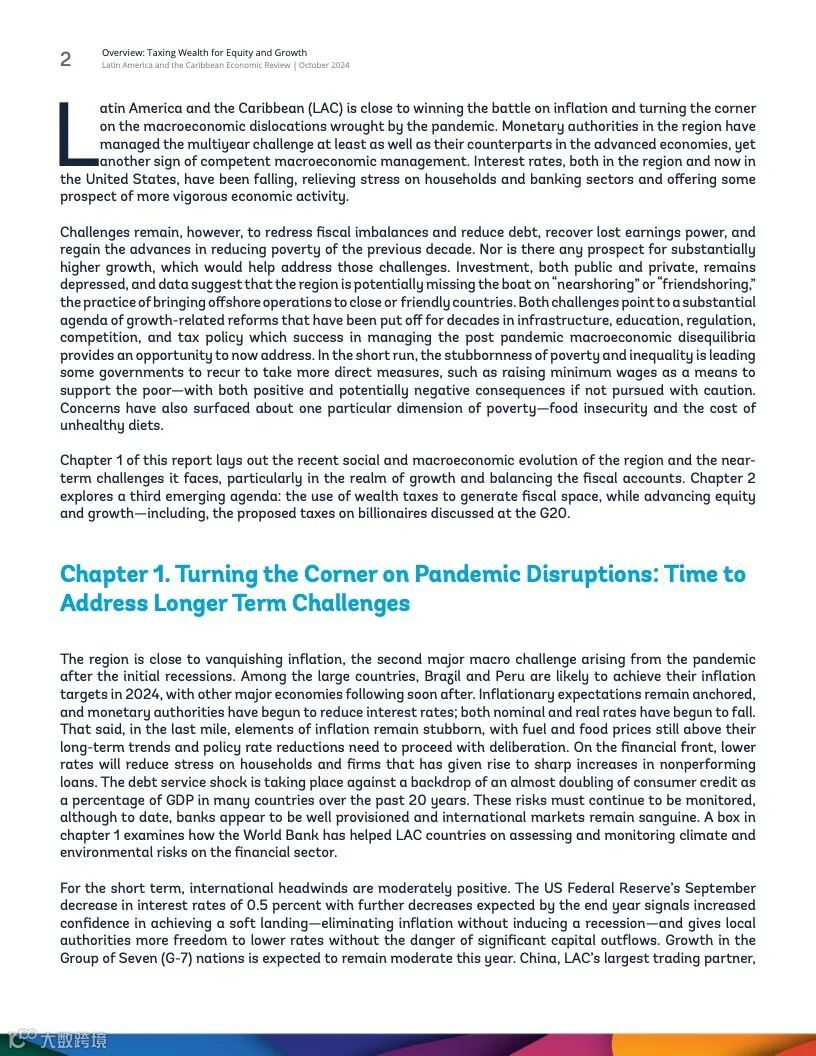 2 Overview: Taxing Wealth for Equity and Growth
Latin America and the Caribbean Economic Review | October 2024

Latin America and the Caribbean (LAC) is close to winning the battle on inflation and turning the corner on the macroeconomic dislocations wrought by the pandemic. Monetary authorities in the region have managed the multiyear challenge at least as well as their counterparts in the advanced economies, yet another sign of competent macroeconomic management. Interest rates, both in the region and now in the United States, have been falling, relieving stress on households and banking sectors and offering some prospect of more vigorous economic activity.

Challenges remain, however, to redress fiscal imbalances and reduce debt, recover lost earnings power, and regain the advances in reducing poverty of the previous decade. Nor is there any prospect for substantially higher growth, which would help address those challenges. Investment, both public and private, remains depressed, and data suggest that the region is potentially missing the boat on "nearshoring" or "friendshoring," the practice of bringing offshore operations to close or friendly countries. Both challenges point to a substantial agenda of growth-related reforms that have been put off for decades in infrastructure, education, regulation, competition, and tax policy which success in managing the post pandemic macroeconomic disequilibria provides an opportunity to now address. In the short run, the stubbornness of poverty and inequality is leading some governments to recur to take more direct measures, such as raising minimum wages as a means to support the poor—with both positive and potentially negative consequences if not pursued with caution. Concerns have also surfaced about one particular dimension of poverty—food insecurity and the cost of unhealthy diets.

Chapter 1 of this report lays out the recent social and macroeconomic evolution of the region and the near-term challenges it faces, particularly in the realm of growth and balancing the fiscal accounts. Chapter 2 explores a third emerging agenda: the use of wealth taxes to generate fiscal space, while advancing equity and growth—including, the proposed taxes on billionaires discussed at the G20.

Chapter 1. Turning the Corner on Pandemic Disruptions: Time to Address Longer Term Challenges

The region is close to vanquishing inflation, the second major macro challenge arising from the pandemic after the initial recessions. Among the large countries, Brazil and Peru are likely to achieve their inflation targets in 2024, with other major economies following soon after. Inflationary expectations remain anchored, and monetary authorities have begun to reduce interest rates; both nominal and real rates have begun to fall. That said, in the last mile, elements of inflation remain stubborn, with fuel and food prices still above their long-term trends and policy rate reductions need to proceed with deliberation. On the financial front, lower rates will reduce stress on households and firms that has given rise to sharp increases in nonperforming loans. The debt service shock is taking place against a backdrop of an almost doubling of consumer credit as a percentage of GDP in many countries over the past 20 years. These risks must continue to be monitored, although to date, banks appear to be well provisioned and international markets remain sanguine. A box in chapter 1 examines how the World Bank has helped LAC countries on assessing and monitoring climate and environmental risks on the financial sector.

For the short term, international headwinds are moderately positive. The US Federal Reserve's September decrease in interest rates of 0.5 percent with further decreases expected by the end year signals increased confidence in achieving a soft landing—eliminating inflation without inducing a recession—and gives local authorities more freedom to lower rates without the danger of significant capital outflows. Growth in the Group of Seven (G-7) nations is expected to remain moderate this year. China, LAC's largest trading partner,

大数跨境